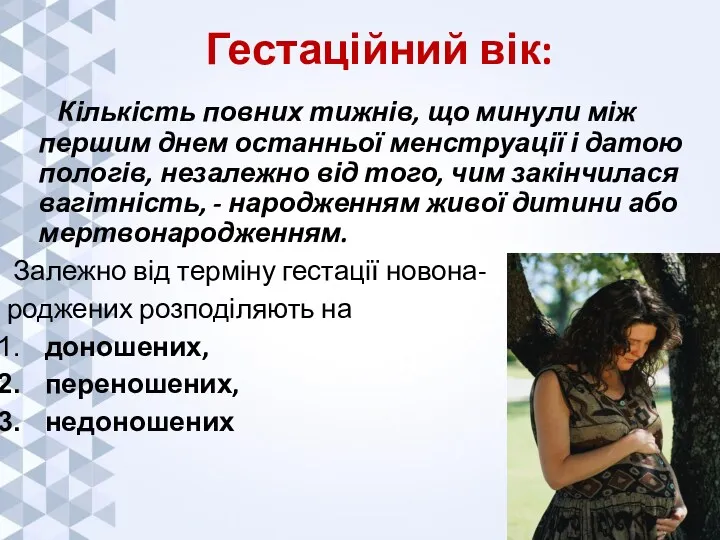 Гестаційний вік:

Кількість повних тижнів, що минули між першим днем останньої менструації і датою пологів, незалежно від того, чим закінчилася вагітність, - народженням живої дитини або мертвонародженням.

Залежно від терміну гестації новонароджених розподіляють на
1. доношених,
2. переношених,
3. недоношених